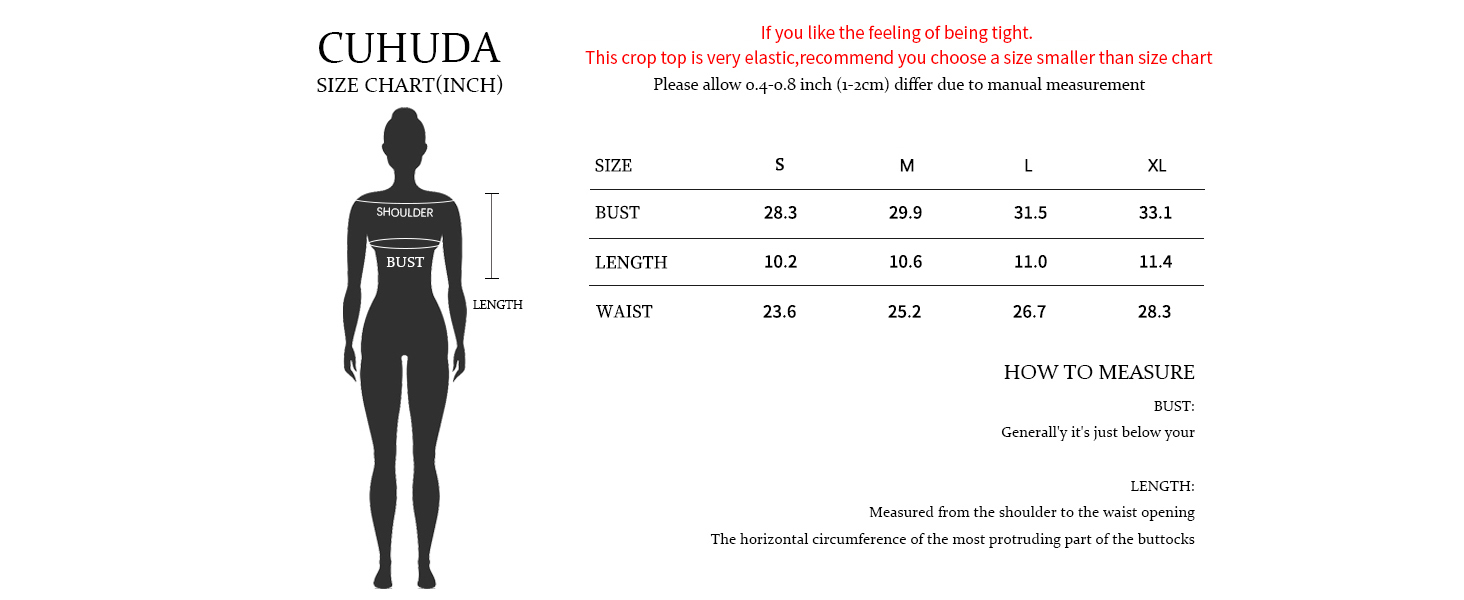 CUHUDA
SIZE CHART(INCH)

SHOULDER
BUST
LENGTH

If you like the feeling of being tight.
This crop top is very elastic,recommend you choose a size smaller than size chart
Please allow 0.4-0.8 inch (1-2cm) differ due to manual measurement

| SIZE | S | M | L | XL |
|---|---|---|---|---|
| BUST | 28.3 | 29.9 | 31.5 | 33.1 |
| LENGTH | 10.2 | 10.6 | 11.0 | 11.4 |
| WAIST | 23.6 | 25.2 | 26.7 | 28.3 |

HOW TO MEASURE

BUST:
Generall'y it's just below your

LENGTH:
Measured from the shoulder to the waist opening
The horizontal circumference of the most protruding part of the buttocks